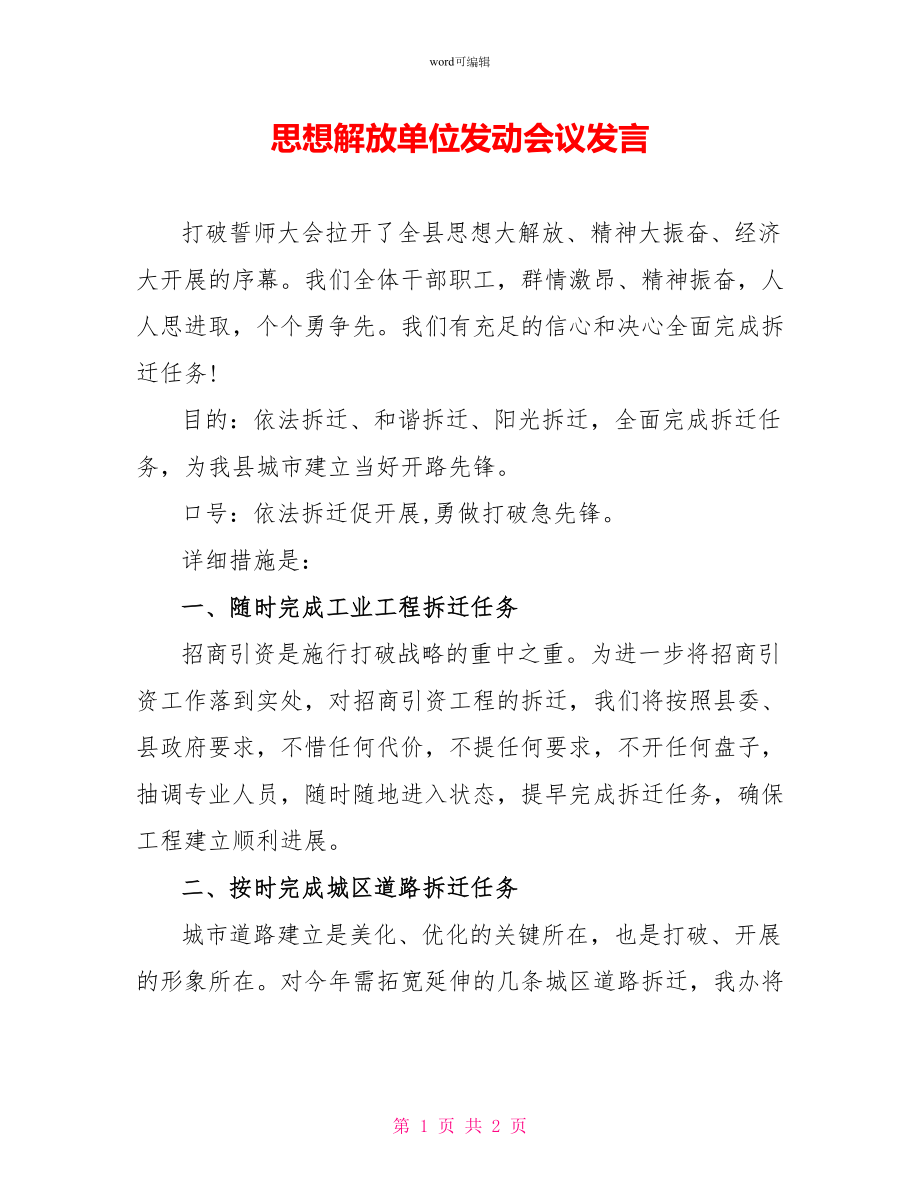 word可编辑

思想解放单位发动会议发言

打破誓师大会拉开了全县思想大解放、精神大振奋、经济大开展的序幕。我们全体干部职工，群情激昂、精神振奋，人人思进取，个个勇争先。我们有充足的信心和决心全面完成拆迁任务!

目的：依法拆迁、和谐拆迁、阳光拆迁，全面完成拆迁任务，为我县城市建立当好开路先锋。

口号：依法拆迁促开展,勇做打破急先锋。

详细措施是：

一、随时完成工业工程拆迁任务

招商引资是施行打破战略的重中之重。为进一步将招商引资工作落到实处，对招商引资工程的拆迁，我们将按照县委、县政府要求，不惜任何代价，不提任何要求，不开任何盘子，抽调专业人员，随时随地进入状态，提早完成拆迁任务，确保工程建立顺利进展。

二、按时完成城区道路拆迁任务

城市道路建立是美化、优化的关键所在，也是打破、开展的形象所在。对今年需拓宽延伸的几条城区道路拆迁，我办将

第 1 页 共 2 页